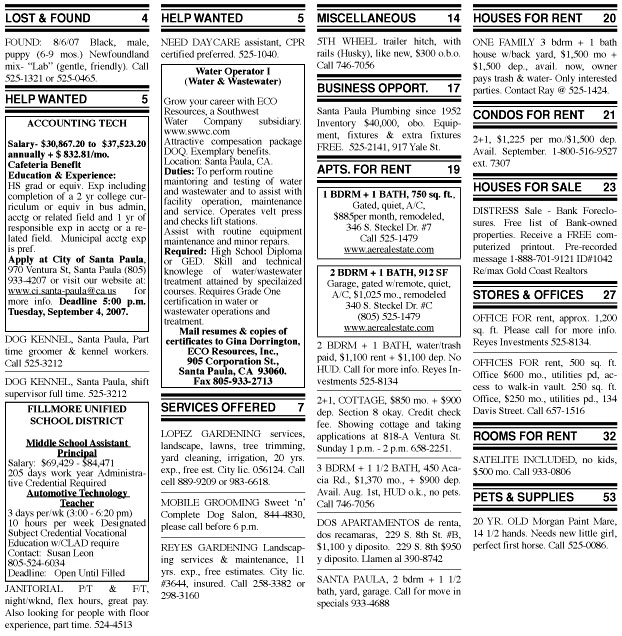 LOST & FOUND 4

FOUND: 8/6/07 Black, male, puppy (6-9 mos.) Newfoundland mix- "Lab" (gentle, friendly). Call 525-1321 or 525-0465.

HELP WANTED 5

ACCOUNTING TECH

Salary- $30,867.20 to $37,523.20 annually + $ 832.81/mo. Cafeteria Benefit
Education & Experience:
HS grad or equiv. Exp including completion of a 2 yr college curriculum or equiv in bus admin, acctg or related field and 1 yr of responsible exp in acctg or a related field. Municipal acctg exp is pref.
Apply at City of Santa Paula, 970 Ventura St, Santa Paula (805) 933-4207 or visit our website at: www.ci.santa-paula@ca.us for more info. Deadline 5:00 p.m. Tuesday, September 4, 2007.

DOG KENNEL, Santa Paula, Part time groomer & kennel workers. Call 525-3212

DOG KENNEL, Santa Paula, shift supervisor full time. 525-3212

FILLMORE UNIFIED SCHOOL DISTRICT

Middle School Assistant Principal
Salary: $69,429 - $84,471
205 days work year Administrative Credential Required
Automotive Technology Teacher
3 days per/wk (3:00 - 6:20 pm)
10 hours per week Designated Subject Credential Vocational Education w/CLAD require
Contact: Susan Leon
805-524-6034
Deadline: Open Until Filled

JANITORIAL P/T & F/T, night/wknd, flex hours, great pay. Also looking for people with floor experience, part time. 524-4513

HELP WANTED 5

NEED DAYCARE assistant, CPR certified preferred. 525-1040.

Water Operator I
(Water & Wastewater)

Grow your career with ECO Resources, a Southwest Water Company subsidiary. www.swwc.com
Attractive compesation package DOQ. Exemplary benefits.
Location: Santa Paula, CA.
Duties: To perform routine maintoring and testing of water and wastewater and to assist with facility operation, maintenance and service. Operates velt press and checks lift stations.
Assist with routine equipment maintenance and minor repairs.
Required: High School Diploma or GED. Skill and technical knowlege of water/wastewater treatment attained by specilaized courses. Requires Grade One certification in water or wastewater operations and treatment.
Mail resumes & copies of certificates to Gina Dorrington, ECO Resources, Inc., 905 Corporation St., Santa Paula, CA 93060. Fax 805-933-2713

SERVICES OFFERED 7

LOPEZ GARDENING services, landscape, lawns, tree trimming, yard cleaning, irrigation, 20 yrs. exp., free est. City lic. 056124. Call cell 889-9209 or 983-6618.

MOBILE GROOMING Sweet 'n' Complete Dog Salon, 844-4830, please call before 6 p.m.

REYES GARDENING Landscaping services & maintenance, 11 yrs. exp., free estimates. City lic. #3644, insured. Call 258-3382 or 298-3160

MISCELLANEOUS 14

5TH WHEEL trailer hitch, with rails (Husky), like new, $300 o.b.o. Call 746-7056

BUSINESS OPPORT. 17

Santa Paula Plumbing since 1952 Inventory $40,000, obo. Equipment, fixtures & extra fixtures FREE. 525-2141, 917 Yale St.

APTS. FOR RENT 19

1 BDRM + 1 BATH, 750 sq. ft.,
Gated, quiet, A/C,
$885per month, remodeled,
346 S. Steckel Dr. #7
Call 525-1479
www.aerealestate.com

2 BDRM + 1 BATH, 912 SF
Garage, gated w/remote, quiet, A/C, $1,025 mo., remodeled
340 S. Steckel Dr. #C
(805) 525-1479
www.aerealestate.com

2 BDRM + 1 BATH, water/trash paid, $1,100 rent + $1,100 dep. No HUD. Call for more info. Reyes Investments 525-8134

2+1, COTTAGE, $850 mo. + $900 dep. Section 8 okay. Credit check fee. Showing cottage and taking applications at 818-A Ventura St. Sunday 1 p.m. - 2 p.m. 658-2251.

3 BDRM + 1 1/2 BATH, 450 Acacia Rd., $1,370 mo., + $900 dep. Avail. Aug. 1st, HUD o.k., no pets. Call 746-7056

DOS APARTAMENTOS de renta, dos recamaras, 229 S. 8th St. #B, $1,100 y diposito. 229 S. 8th $950 y diposito. Llamen al 390-8742

SANTA PAULA, 2 bdrm + 1 1/2 bath, yard, garage. Call for move in specials 933-4688

HOUSES FOR RENT 20

ONE FAMILY 3 bdrm + 1 bath house w/back yard, $1,500 mo + $1,500 dep., avail. now, owner pays trash & water- Only interested parties. Contact Ray @ 525-1424.

CONDOS FOR RENT 21

2+1, $1,225 per mo./$1,500 dep. Avail. September. 1-800-516-9527 ext. 7307

HOUSES FOR SALE 23

DISTRESS Sale - Bank Foreclosures. Free list of Bank-owned properties. Receive a FREE computerized printout. Pre-recorded message 1-888-701-9121 ID#1042 Re/max Gold Coast Realtors

STORES & OFFICES 27

OFFICE FOR rent, approx. 1,200 sq. ft. Please call for more info. Reyes Investments 525-8134.

OFFICES FOR rent, 500 sq. ft. Office $600 mo., utilities pd, access to walk-in vault. 250 sq. ft. Office, $250 mo., utilities pd., 134 Davis Street. Call 657-1516

ROOMS FOR RENT 32

SATELITE INCLUDED, no kids, $500 mo. Call 933-0806

PETS & SUPPLIES 53

20 YR. OLD Morgan Paint Mare, 14 1/2 hands. Needs new little girl, perfect first horse. Call 525-0086.